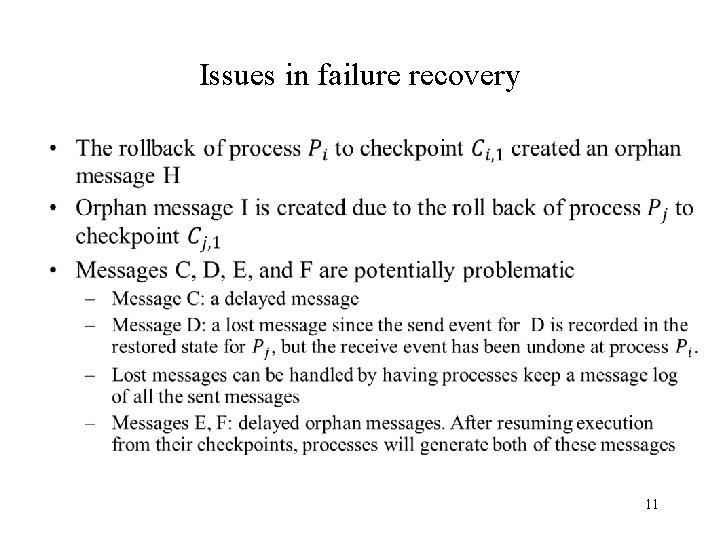 Issues in failure recovery

• The rollback of process $P_i$ to checkpoint $C_{i,1}$ created an orphan message H

• Orphan message I is created due to the roll back of process $P_j$ to checkpoint $C_{j,1}$

• Messages C, D, E, and F are potentially problematic

- Message C: a delayed message

- Message D: a lost message since the send event for D is recorded in the restored state for $P_j$, but the receive event has been undone at process $P_i$.

- Lost messages can be handled by having processes keep a message log of all the sent messages

- Messages E, F: delayed orphan messages. After resuming execution from their checkpoints, processes will generate both of these messages

11